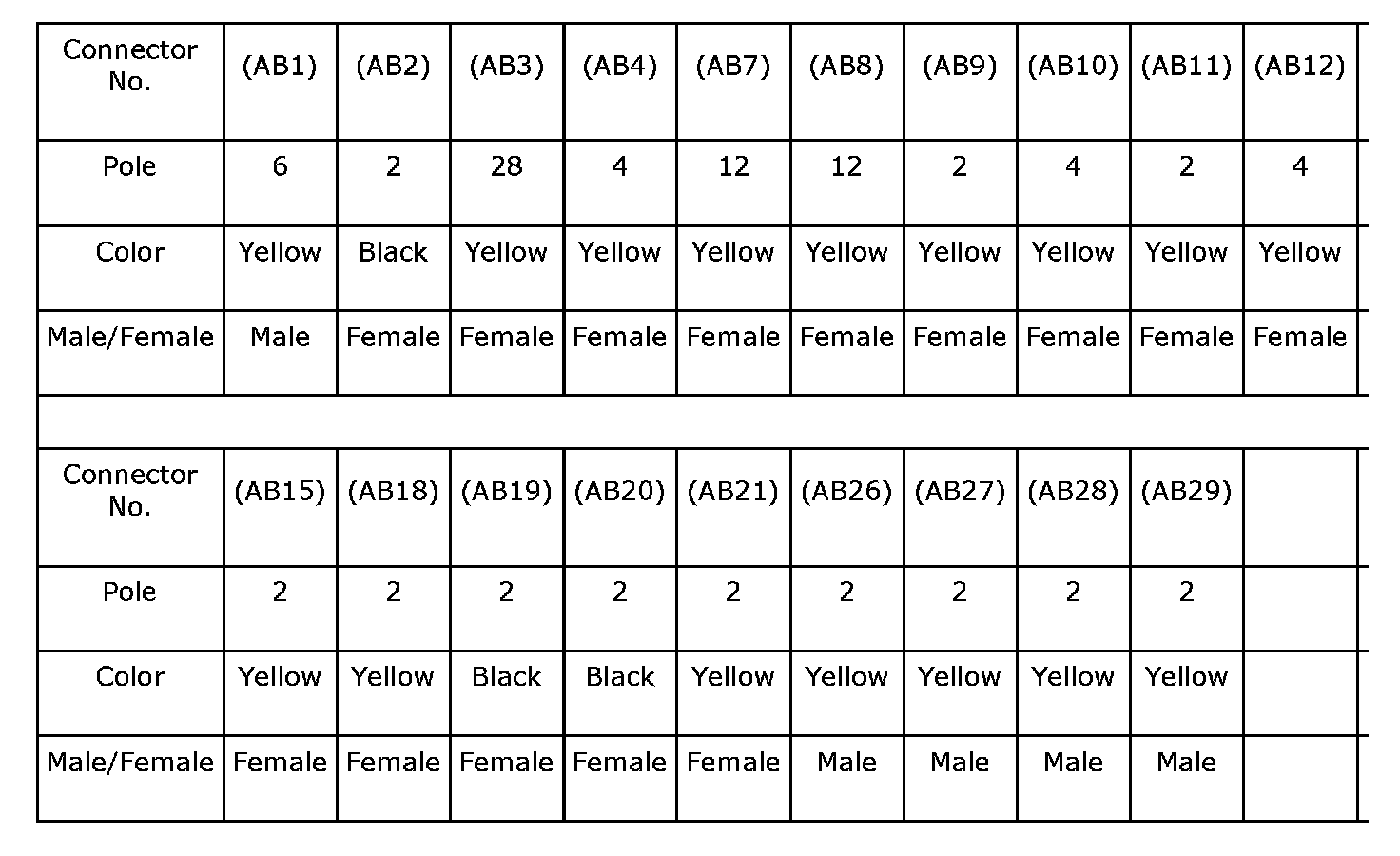 | Connector No. | (AB1) | (AB2) | (AB3) | (AB4) | (AB7) | (AB8) | (AB9) | (AB10) | (AB11) | (AB12) |
|---|---|---|---|---|---|---|---|---|---|---|
| Pole | 6 | 2 | 28 | 4 | 12 | 12 | 2 | 4 | 2 | 4 |
| Color | Yellow | Black | Yellow | Yellow | Yellow | Yellow | Yellow | Yellow | Yellow | Yellow |
| Male/Female | Male | Female | Female | Female | Female | Female | Female | Female | Female | Female |
| | | | | | | | | | | |
| Connector No. | (AB15) | (AB18) | (AB19) | (AB20) | (AB21) | (AB26) | (AB27) | (AB28) | (AB29) | |
| Pole | 2 | 2 | 2 | 2 | 2 | 2 | 2 | 2 | 2 | |
| Color | Yellow | Yellow | Black | Black | Yellow | Yellow | Yellow | Yellow | Yellow | |
| Male/Female | Female | Female | Female | Female | Female | Male | Male | Male | Male | |